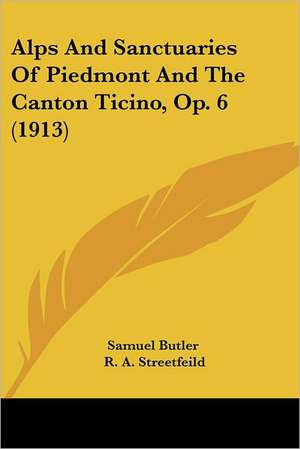 Alps And Sanctuaries Of Piedmont And The Canton Ticino, Op. 6 (1913)

Samuel Butler
R. A. Streetfeild